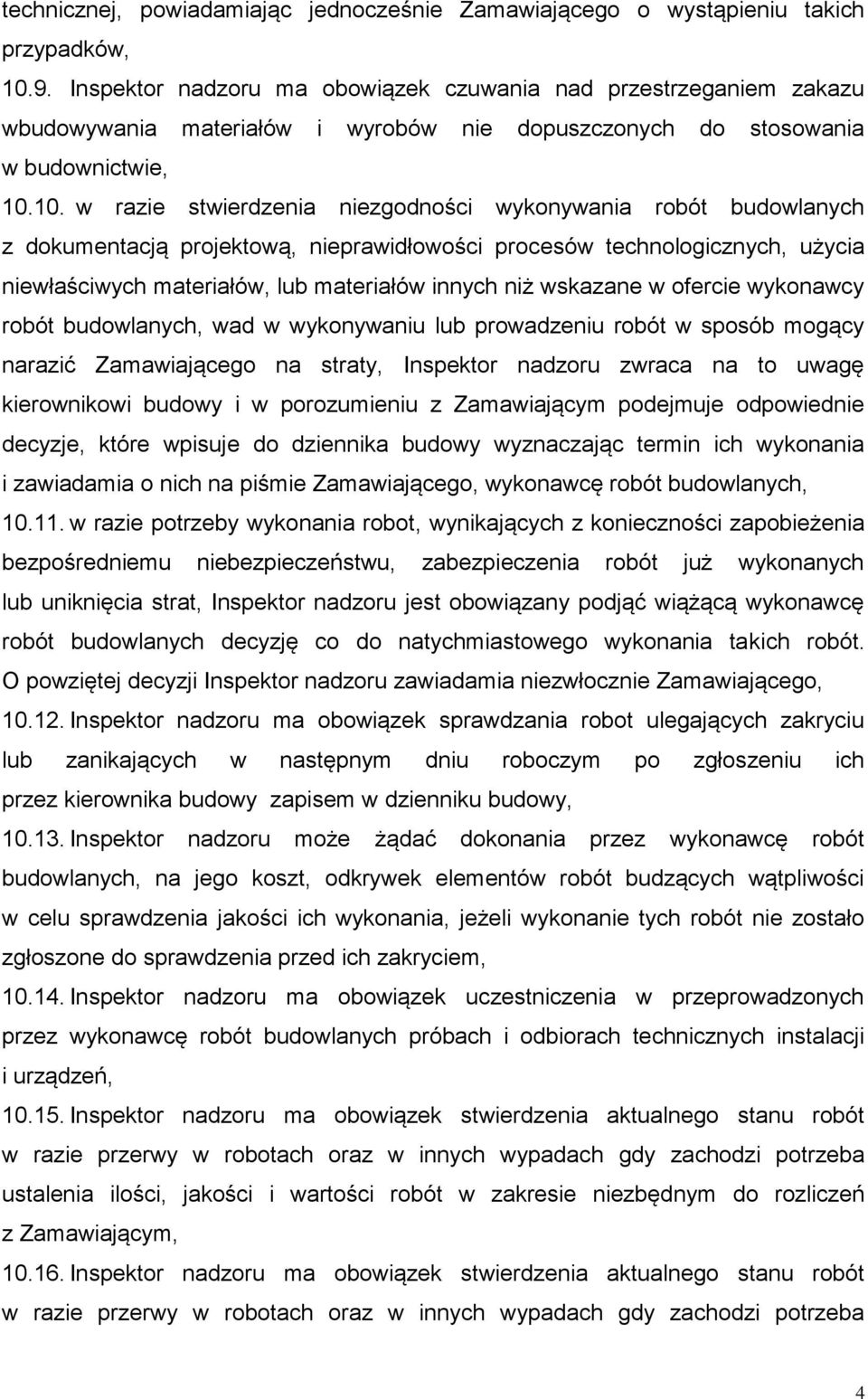 technicznej, powiadamiając jednocześnie Zamawiającego o wystąpieniu takich przypadków,

10.9. Inspektor nadzoru ma obowiązek czuwania nad przestrzeganiem zakazu wbudowywania materiałów i wyrobów nie dopuszczonych do stosowania w budownictwie,

10.10. w razie stwierdzenia niezgodności wykonywania robót budowlanych z dokumentacją projektową, nieprawidłowości procesów technologicznych, użycia niewłaściwych materiałów, lub materiałów innych niż wskazane w ofercie wykonawcy robót budowlanych, wad w wykonywaniu lub prowadzeniu robót w sposób mogący narazić Zamawiającego na straty, Inspektor nadzoru zwraca na to uwagę kierownikowi budowy i w porozumieniu z Zamawiającym podejmuje odpowiednie decyzje, które wpisuje do dziennika budowy wyznaczając termin ich wykonania i zawiadamia o nich na piśmie Zamawiającego, wykonawcę robót budowlanych,

10.11. w razie potrzeby wykonania robot, wynikających z konieczności zapobieżenia bezpośredniemu niebezpieczeństwu, zabezpieczenia robót już wykonanych lub uniknięcia strat, Inspektor nadzoru jest obowiązany podjąć wiążącą wykonawcę robót budowlanych decyzję co do natychmiastowego wykonania takich robót. O powziętej decyzji Inspektor nadzoru zawiadamia niezwłocznie Zamawiającego,

10.12. Inspektor nadzoru ma obowiązek sprawdzania robot ulegających zakryciu lub zanikających w następnym dniu roboczym po zgłoszeniu ich przez kierownika budowy zapisem w dzienniku budowy,

10.13. Inspektor nadzoru może żądać dokonania przez wykonawcę robót budowlanych, na jego koszt, odkrywek elementów robót budzących wątpliwości w celu sprawdzenia jakości ich wykonania, jeżeli wykonanie tych robót nie zostało zgłoszone do sprawdzenia przed ich zakryciem,

10.14. Inspektor nadzoru ma obowiązek uczestniczenia w przeprowadzonych przez wykonawcę robót budowlanych próbach i odbiorach technicznych instalacji i urządzeń,

10.15. Inspektor nadzoru ma obowiązek stwierdzenia aktualnego stanu robót w razie przerwy w robotach oraz w innych wypadach gdy zachodzi potrzeba ustalenia ilości, jakości i wartości robót w zakresie niezbędnym do rozliczeń z Zamawiającym,

10.16. Inspektor nadzoru ma obowiązek stwierdzenia aktualnego stanu robót w razie przerwy w robotach oraz w innych wypadach gdy zachodzi potrzeba

4